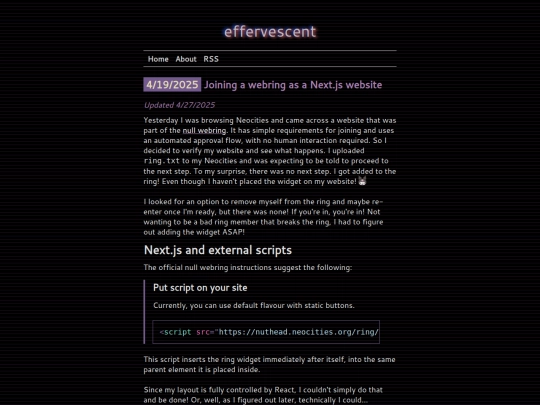 effervescent

Home About RSS

4/19/2025 Joining a webring as a Next.js website

Updated 4/27/2025

Yesterday I was browsing Neocities and came across a website that was part of the null webring. It has simple requirements for joining and uses an automated approval flow, with no human interaction required. So I decided to verify my website and see what happens. I uploaded ring.txt to my Neocities and was expecting to be told to proceed to the next step. To my surprise, there was no next step. I got added to the ring! Even though I haven't placed the widget on my website!

I looked for an option to remove myself from the ring and maybe re-enter once I'm ready, but there was none! If you're in, you're in! Not wanting to be a bad ring member that breaks the ring, I had to figure out adding the widget ASAP!

Next.js and external scripts

The official null webring instructions suggest the following:

Put script on your site

Currently, you can use default flavour with static buttons.

<script src="https://nuthead.neocities.org/ring/

This script inserts the ring widget immediately after itself, into the same parent element it is placed inside.

Since my layout is fully controlled by React, I couldn't simply do that and be done! Or, well, as I figured out later, technically I could...